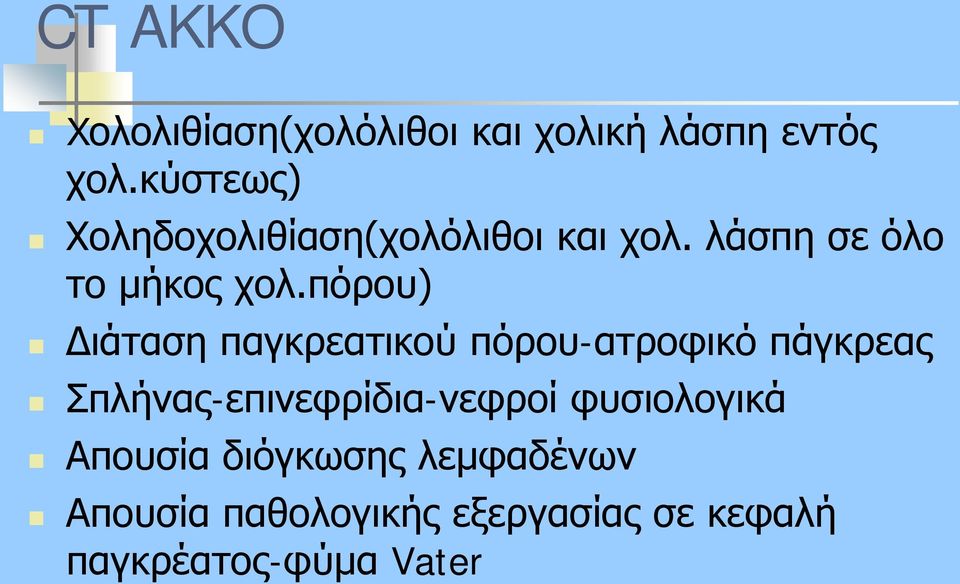 CT ΑΚΚΟ

Χολολιθίαση(χολόλιθοι και χολική λάσπη εντός χολ.κύστεως)

Χοληδοχολιθίαση(χολόλιθοι και χολ. λάσπη σε όλο το μήκος χολ.πόρου)

Διάταση παγκρεατικού πόρου-ατροφικό πάγκρεας

Σπλήνας-επινεφρίδια-νεφροί φυσιολογικά

Απουσία διόγκωσης λεμφαδένων

Απουσία παθολογικής εξεργασίας σε κεφαλή παγκρέατος-φύμα Vater